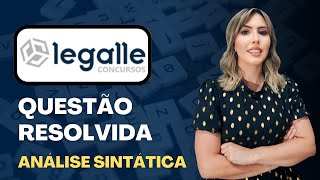 legalle
CONCURSOS

QUESTÃO
RESOLVIDA

ANÁLISE SINTÁTICA